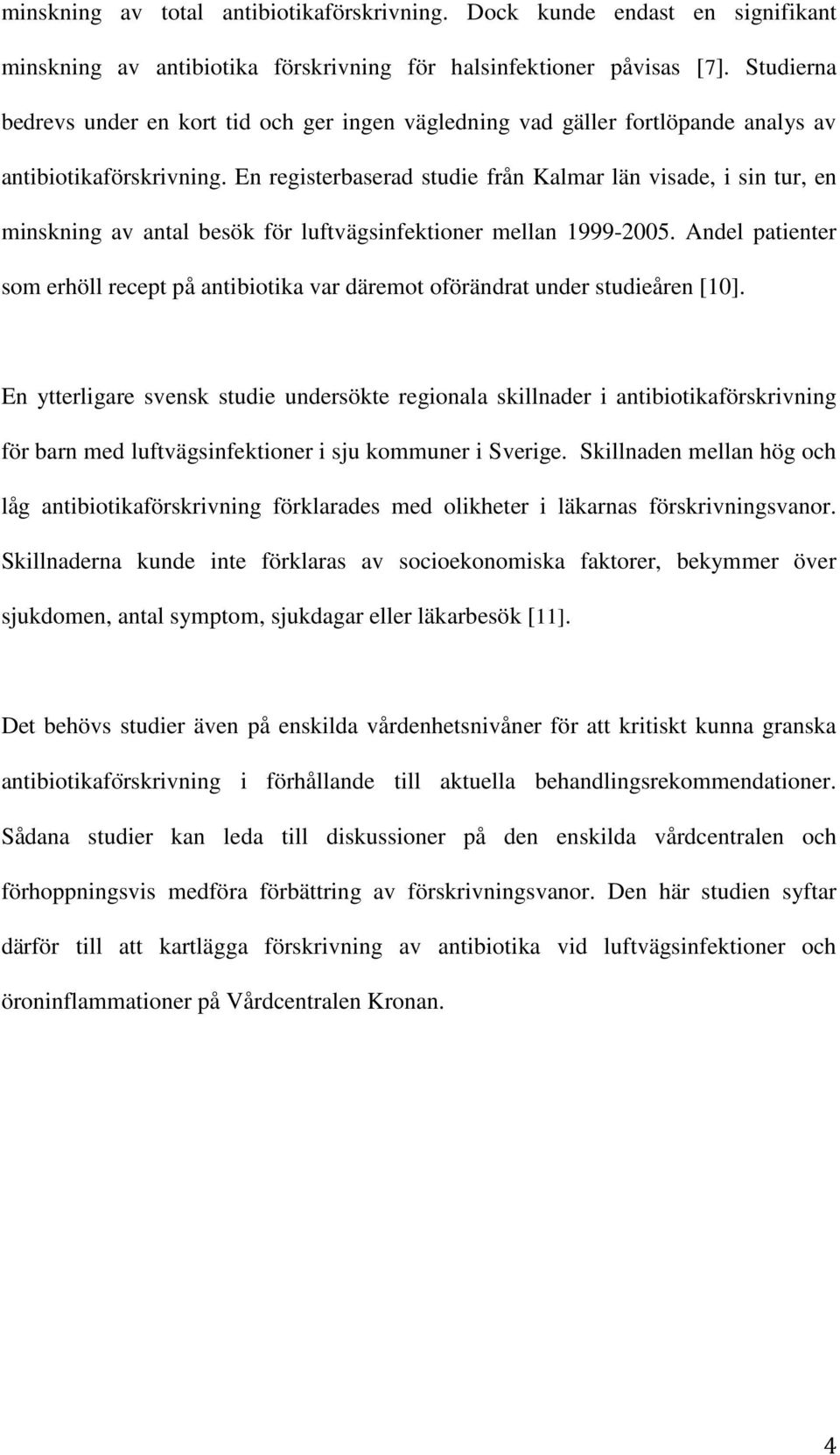 minskning av total antibiotikaförskrivning. Dock kunde endast en signifikant minskning av antibiotika förskrivning för halsinfektioner påvisas [7]. Studierna bedrevs under en kort tid och ger ingen vägledning vad gäller fortlöpande analys av antibiotikaförskrivning. En registerbaserad studie från Kalmar län visade, i sin tur, en minskning av antal besök för luftvägsinfektioner mellan 1999-2005. Andel patienter som erhöll recept på antibiotika var däremot oförändrat under studieåren [10].

En ytterligare svensk studie undersökte regionala skillnader i antibiotikaförskrivning för barn med luftvägsinfektioner i sju kommuner i Sverige. Skillnaden mellan hög och låg antibiotikaförskrivning förklarades med olikheter i läkarnas förskrivningsvanor. Skillnaderna kunde inte förklaras av socioekonomiska faktorer, bekymmer över sjukdomen, antal symptom, sjukdagar eller läkarbesök [11].

Det behövs studier även på enskilda vårdenhetsnivåner för att kritiskt kunna granska antibiotikaförskrivning i förhållande till aktuella behandlingsrekommendationer. Sådana studier kan leda till diskussioner på den enskilda vårdcentralen och förhoppningsvis medföra förbättring av förskrivningsvanor. Den här studien syftar därför till att kartlägga förskrivning av antibiotika vid luftvägsinfektioner och öroninflammationer på Vårdcentralen Kronan.

4